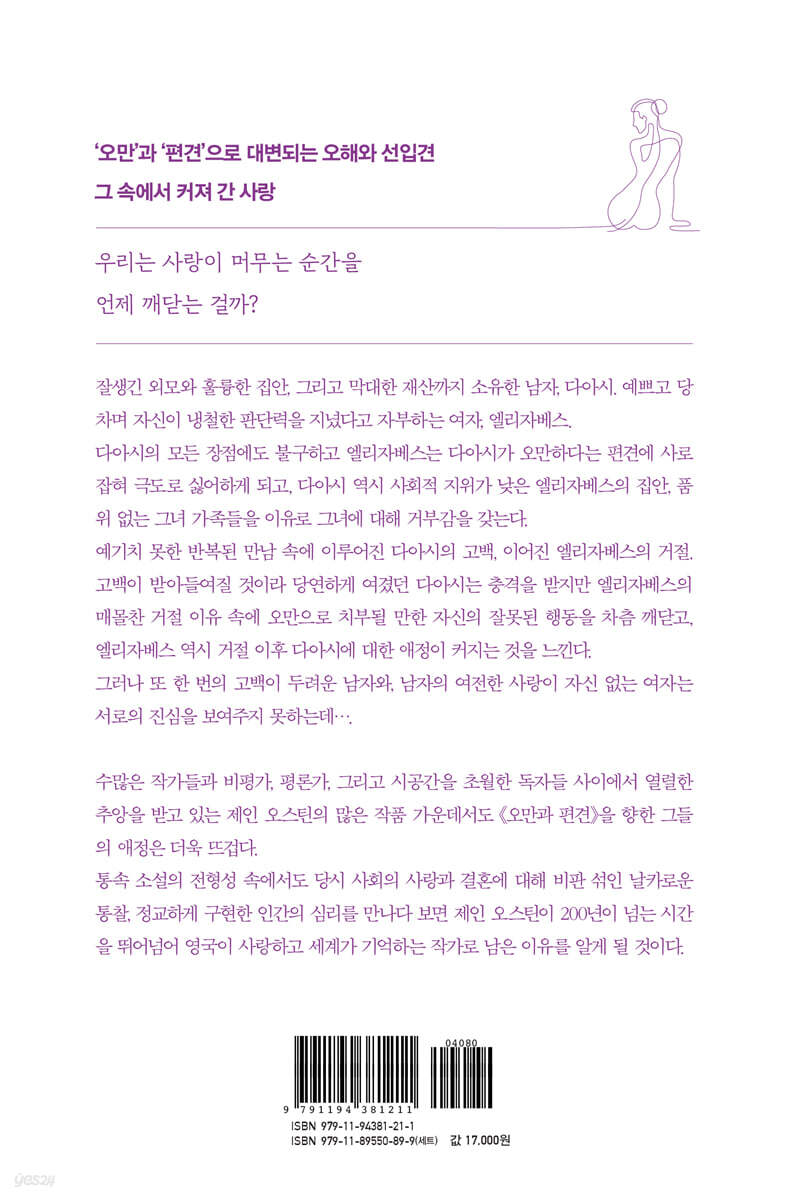 '오만'과 '편견'으로 대변되는 오해와 선입견
그 속에서 커져 간 사랑

우리는 사랑이 머무는 순간을
언제 깨닫는 걸까?

잘생긴 외모와 훌륭한 집안, 그리고 막대한 재산까지 소유한 남자, 다아시. 예쁘고 당차며 자신이 냉철한 판단력을 지녔다고 자부하는 여자, 엘리자베스.
다아시의 모든 장점에도 불구하고 엘리자베스는 다아시가 오만하다는 편견에 사로잡혀 극도로 싫어하게 되고, 다아시 역시 사회적 지위가 낮은 엘리자베스의 집안, 품위 없는 그녀 가족들을 이유로 그녀에 대해 거부감을 갖는다.
예기치 못한 반복된 만남 속에 이루어진 다아시의 고백, 이어진 엘리자베스의 거절. 고백이 받아들여질 것이라 당연하게 여겼던 다아시는 충격을 받지만 엘리자베스의 매몰찬 거절 이유 속에 오만으로 치부될 만한 자신의 잘못된 행동을 차츰 깨닫고, 엘리자베스 역시 거절 이후 다아시에 대한 애정이 커지는 것을 느낀다.
그러나 또 한 번의 고백이 두려운 남자와, 남자의 여전한 사랑이 자신 없는 여자는 서로의 진심을 보여주지 못하는데….

수많은 작가들과 비평가, 평론가, 그리고 시공간을 초월한 독자들 사이에서 열렬한 추앙을 받고 있는 제인 오스틴의 많은 작품 가운데서도 《오만과 편견》을 향한 그들의 애정은 더욱 뜨겁다.
통속 소설의 전형성 속에서도 당시 사회의 사랑과 결혼에 대해 비판 섞인 날카로운 통찰, 정교하게 구현한 인간의 심리를 만나다 보면 제인 오스틴이 200년이 넘는 시간을 뛰어넘어 영국이 사랑하고 세계가 기억하는 작가로 남은 이유를 알게 될 것이다.

04080
9 791194 381211
ISBN 979-11-94381-21-1
ISBN 979-11-89550-89-9(세트) 값 17,000원
yes24